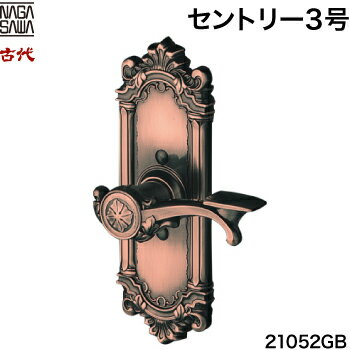 NAGA
SAWA

古代

セントリー3号

21052GB